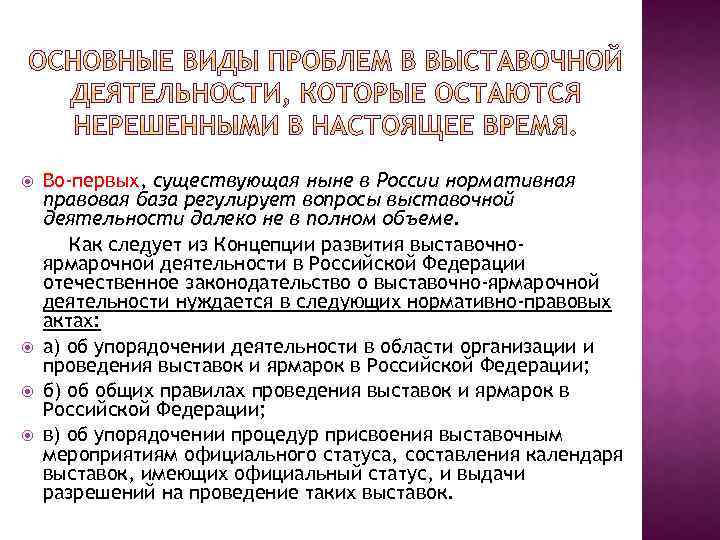 ОСНОВНЫЕ ВИДЫ ПРОБЛЕМ В ВЫСТАВОЧНОЙ ДЕЯТЕЛЬНОСТИ, КОТОРЫЕ ОСТАЮТСЯ НЕРЕШЕННЫМИ В НАСТОЯЩЕЕ ВРЕМЯ.

Во-первых, существующая ныне в России нормативная правовая база регулирует вопросы выставочной деятельности далеко не в полном объеме.

Как следует из Концепции развития выставочно-ярмарочной деятельности в Российской Федерации отечественное законодательство о выставочно-ярмарочной деятельности нуждается в следующих нормативно-правовых актах:

а) об упорядочении деятельности в области организации и проведения выставок и ярмарок в Российской Федерации;

б) об общих правилах проведения выставок и ярмарок в Российской Федерации;

в) об упорядочении процедур присвоения выставочным мероприятиям официального статуса, составления календаря выставок, имеющих официальный статус, и выдачи разрешений на проведение таких выставок.